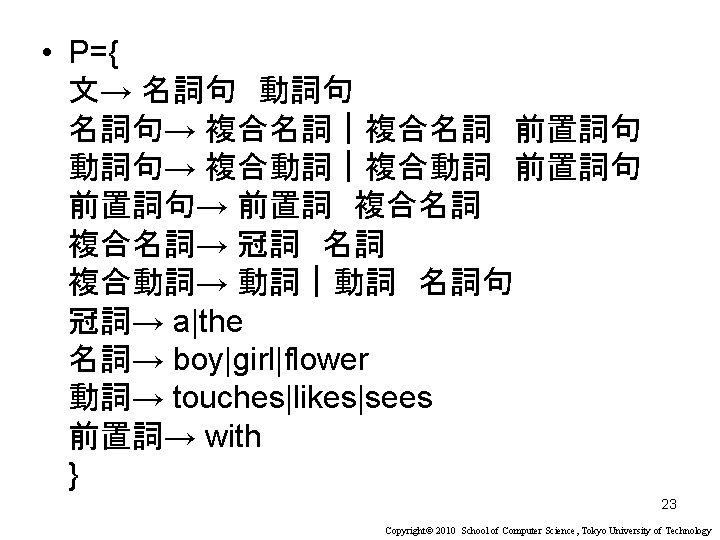 • P={
文→ 名詞句 動詞句
名詞句→ 複合名詞｜複合名詞 前置詞句
動詞句→ 複合動詞｜複合動詞 前置詞句
前置詞句→ 前置詞 複合名詞
複合名詞→ 冠詞 名詞
複合動詞→ 動詞｜動詞 名詞句
冠詞→ a|the
名詞→ boy|girl|flower
動詞→ touches|likes|sees
前置詞→ with
}

23

Copyright© 2010 School of Computer Science, Tokyo University of Technology